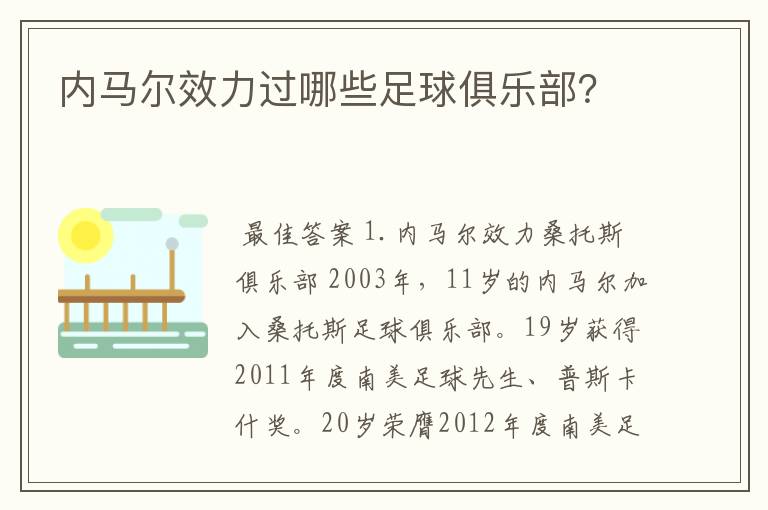 内马尔效力过哪些足球俱乐部?

最佳答案 1. 内马尔效力桑托斯俱乐部 2003年，11岁的内马尔加入桑托斯足球俱乐部。19岁获得2011年度南美足球先生、普斯卡什奖。20岁荣膺2012年度南美足